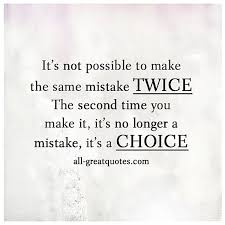 It's not possible to make the same mistake TWICE The second time you make it, it's no longer a mistake, it's a CHOICE

all-greatquotes.com